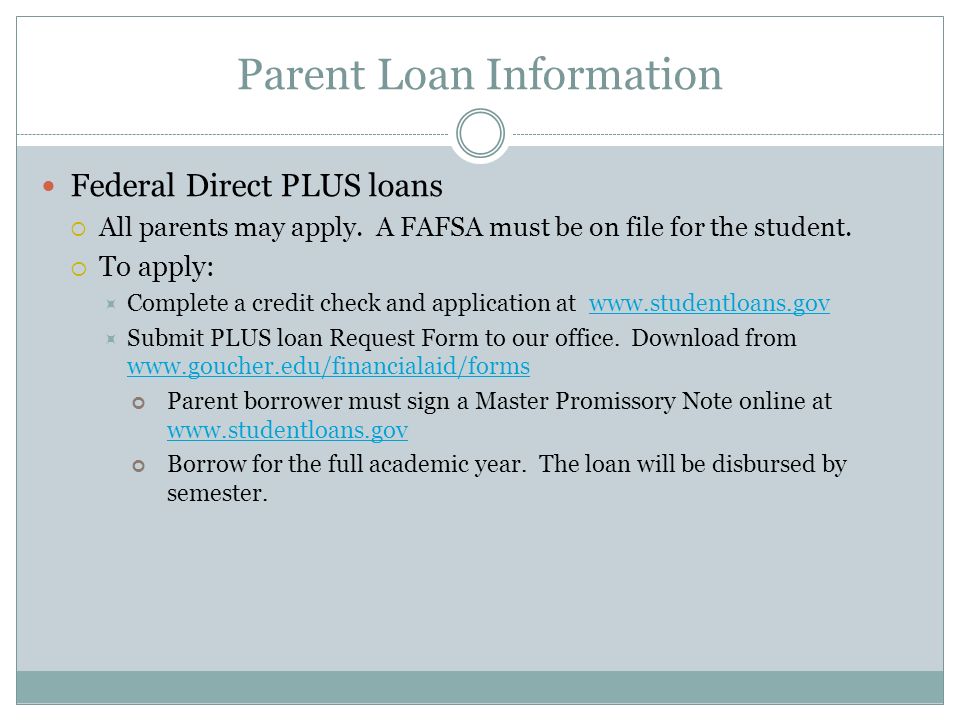 Parent Loan Information

Federal Direct PLUS loans

All parents may apply. A FAFSA must be on file for the student.

To apply:

Complete a credit check and application at www.studentloans.gov

Submit PLUS loan Request Form to our office. Download from www.goucher.edu/financialaid/forms

Parent borrower must sign a Master Promissory Note online at www.studentloans.gov

Borrow for the full academic year. The loan will be disbursed by semester.